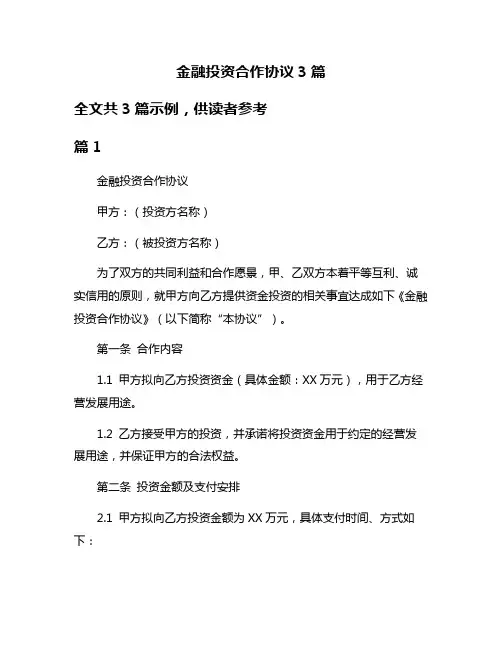 金融投资合作协议 3 篇

全文共 3 篇示例，供读者参考

篇 1

金融投资合作协议

甲方：（投资方名称）

乙方：（被投资方名称）

为了双方的共同利益和合作愿景，甲、乙双方本着平等互利、诚实信用的原则，就甲方向乙方提供资金投资的相关事宜达成如下《金融投资合作协议》（以下简称“本协议”）。

第一条 合作内容

1.1 甲方拟向乙方投资资金（具体金额：XX 万元），用于乙方经营发展用途。

1.2 乙方接受甲方的投资，并承诺将投资资金用于约定的经营发展用途，并保证甲方的合法权益。

第二条 投资金额及支付安排

2.1 甲方拟向乙方投资金额为 XX 万元，具体支付时间、方式如下：